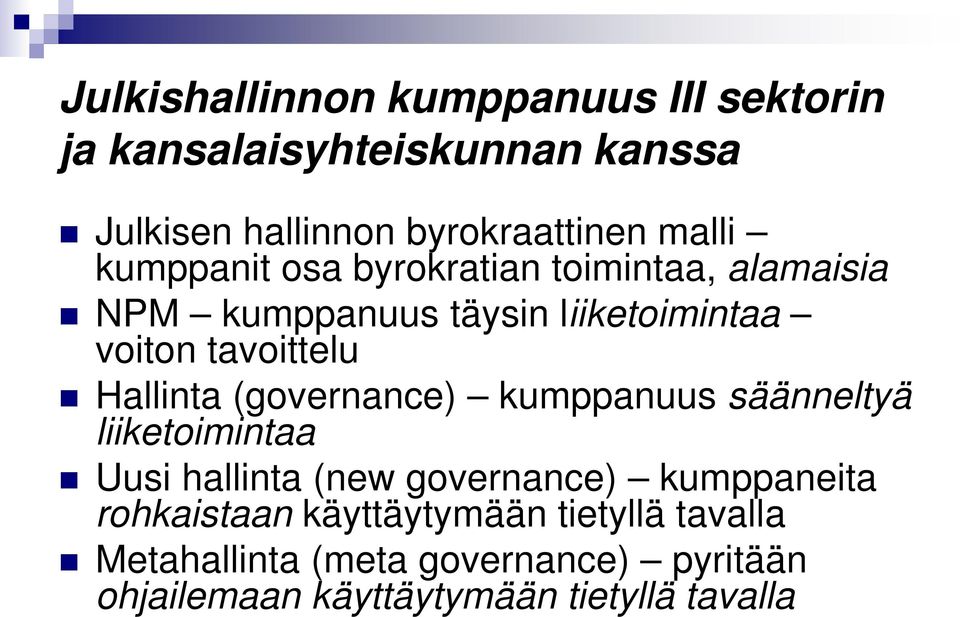 Julkishallinnon kumppanuus III sektorin ja kansalaisyhteiskunnan kanssa

Julkisen hallinnon byrokraattinen malli – kumppanit osa byrokratian toimintaa, alamaisia

NPM – kumppanuus täysin liiketoimintaa – voiton tavoittelu

Hallinta (governance) – kumppanuus säänneltyä liiketoimintaa

Uusi hallinta (new governance) – kumppaneita rohkaistaan käyttäytymään tietyllä tavalla

Metahallinta (meta governance) – pyritään ohjailemaan käyttäytymään tietyllä tavalla